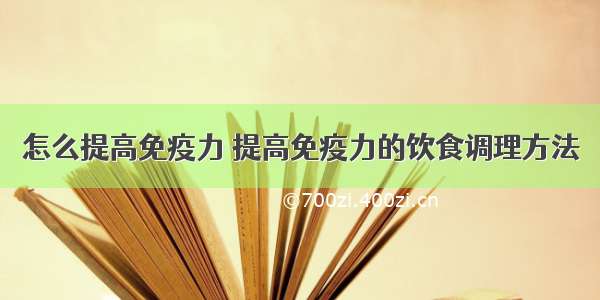 怎么提高免疫力 提高免疫力的饮食调理方法

©700zi.400zi.cn